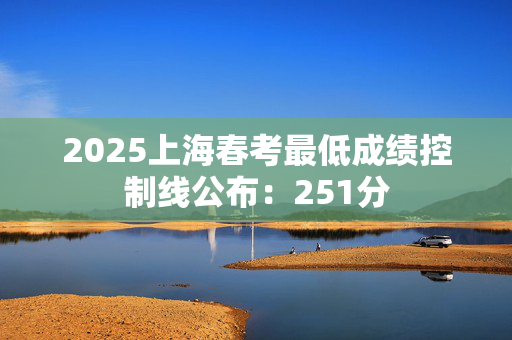 2025上海春考最低成绩控制线公布：251分